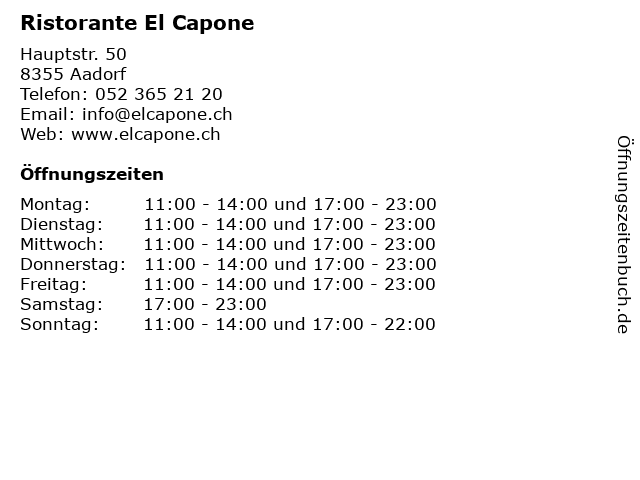 Ristorante El Capone

Hauptstr. 50
8355 Aadorf
Telefon: 052 365 21 20
Email: info@elcapone.ch
Web: www.elcapone.ch

Öffnungszeiten

Montag: 11:00 - 14:00 und 17:00 - 23:00
Dienstag: 11:00 - 14:00 und 17:00 - 23:00
Mittwoch: 11:00 - 14:00 und 17:00 - 23:00
Donnerstag: 11:00 - 14:00 und 17:00 - 23:00
Freitag: 11:00 - 14:00 und 17:00 - 23:00
Samstag: 17:00 - 23:00
Sonntag: 11:00 - 14:00 und 17:00 - 22:00

Öffnungszeitenbuch.de